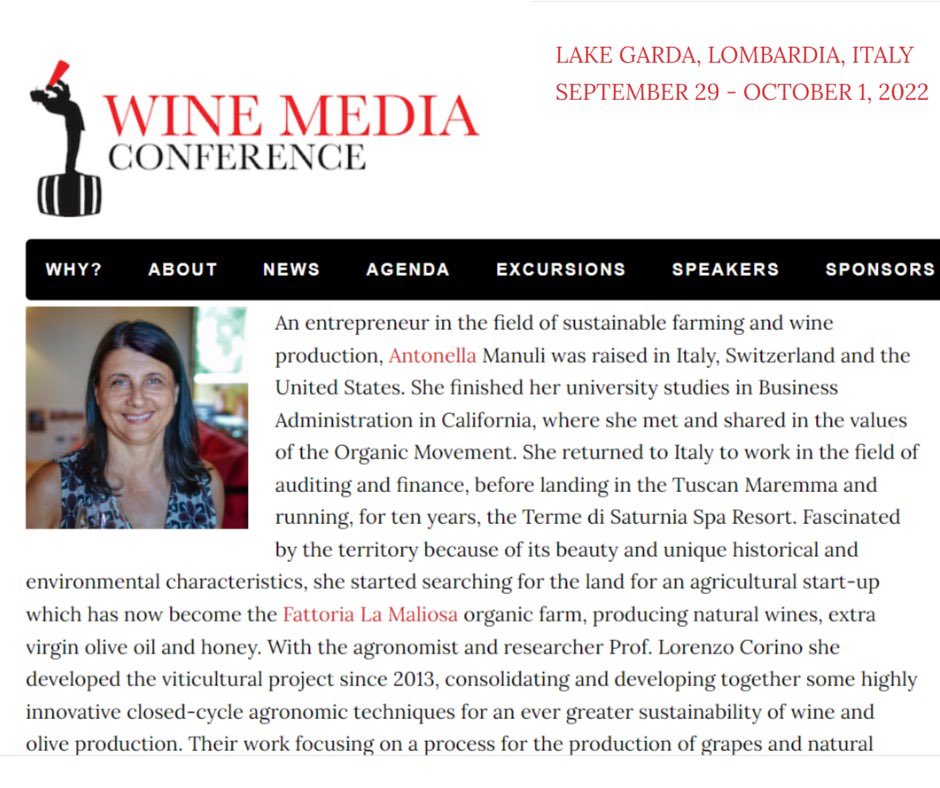 WINE MEDIA CONFERENCE

LAKE GARDA, LOMBARDIA, ITALY
SEPTEMBER 29 - OCTOBER 1, 2022

WHY? ABOUT NEWS AGENDA EXCURSIONS SPEAKERS SPONSORS

An entrepreneur in the field of sustainable farming and wine production, Antonella Manuli was raised in Italy, Switzerland and the United States. She finished her university studies in Business Administration in California, where she met and shared in the values of the Organic Movement. She returned to Italy to work in the field of auditing and finance, before landing in the Tuscan Maremma and running, for ten years, the Terme di Saturnia Spa Resort. Fascinated by the territory because of its beauty and unique historical and environmental characteristics, she started searching for the land for an agricultural start-up which has now become the Fattoria La Maliosa organic farm, producing natural wines, extra virgin olive oil and honey. With the agronomist and researcher Prof. Lorenzo Corino she developed the viticultural project since 2013, consolidating and developing together some highly innovative closed-cycle agronomic techniques for an ever greater sustainability of wine and olive production. Their work focusing on a process for the production of grapes and natural